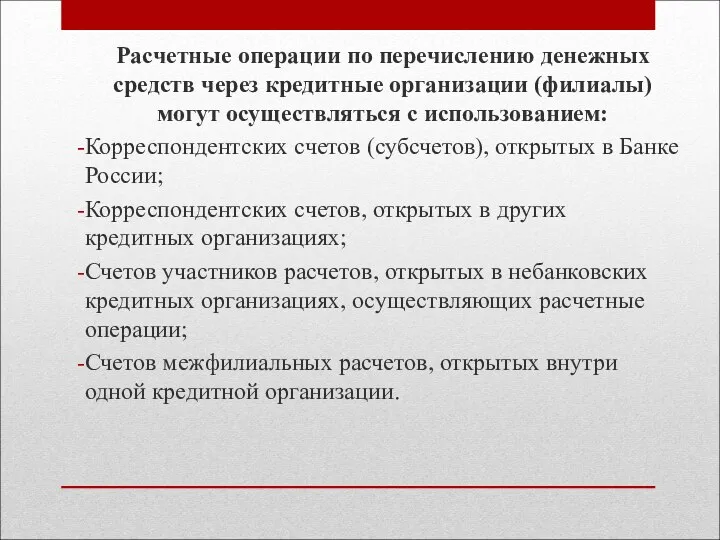 Расчетные операции по перечислению денежных средств через кредитные организации (филиалы) могут осуществляться с использованием:

-Корреспондентских счетов (субсчетов), открытых в Банке России;

-Корреспондентских счетов, открытых в других кредитных организациях;

-Счетов участников расчетов, открытых в небанковских кредитных организациях, осуществляющих расчетные операции;

-Счетов межфилиальных расчетов, открытых внутри одной кредитной организации.